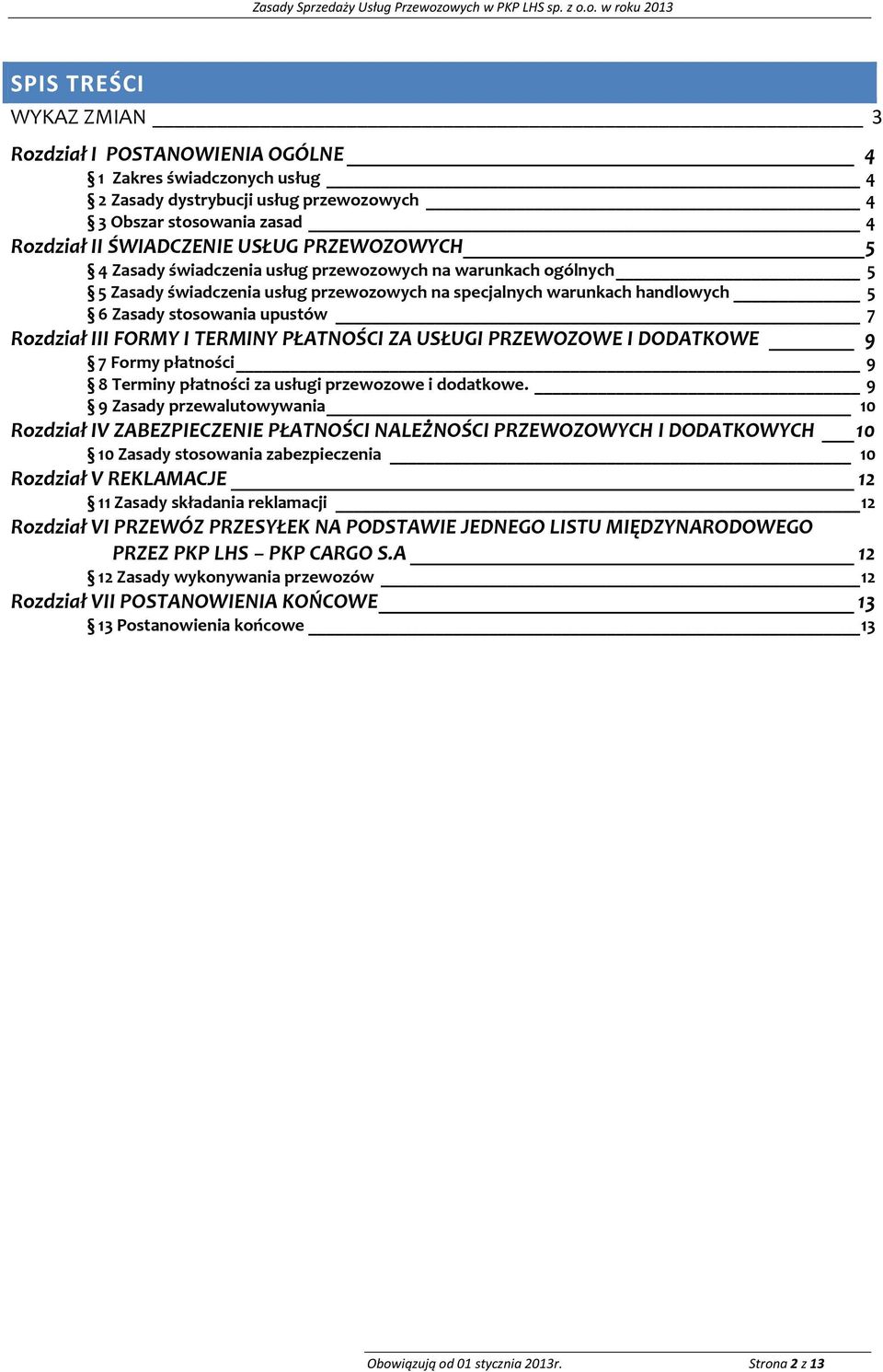 Zasady Sprzedaży Usług Przewozowych w PKP LHS sp. z o.o. w roku 2013

SPIS TREŚCI

WYKAZ ZMIAN 3

Rozdział I POSTANOWIENIA OGÓLNE 4

§ 1 Zakres świadczonych usług 4

§ 2 Zasady dystrybucji usług przewozowych 4

§ 3 Obszar stosowania zasad 4

Rozdział II ŚWIADCZENIE USŁUG PRZEWOZOWYCH 5

§ 4 Zasady świadczenia usług przewozowych na warunkach ogólnych 5

§ 5 Zasady świadczenia usług przewozowych na specjalnych warunkach handlowych 5

§ 6 Zasady stosowania upustów 7

Rozdział III FORMY I TERMINY PŁATNOŚCI ZA USŁUGI PRZEWOZOWE I DODATKOWE 9

§ 7 Formy płatności 9

§ 8 Terminy płatności za usługi przewozowe i dodatkowe. 9

§ 9 Zasady przewalutowywania 10

Rozdział IV ZABEZPIECZENIE PŁATNOŚCI NALEŻNOŚCI PRZEWOZOWYCH I DODATKOWYCH 10

§ 10 Zasady stosowania zabezpieczenia 10

Rozdział V REKLAMACJE 12

§ 11 Zasady składania reklamacji 12

Rozdział VI PRZEWÓZ PRZESYŁEK NA PODSTAWIE JEDNEGO LISTU MIĘDZYNARODOWEGO PRZEZ PKP LHS – PKP CARGO S.A 12

§ 12 Zasady wykonywania przewozów 12

Rozdział VII POSTANOWIENIA KOŃCOWE 13

§ 13 Postanowienia końcowe 13

Obowiązują od 01 stycznia 2013r. Strona 2 z 13